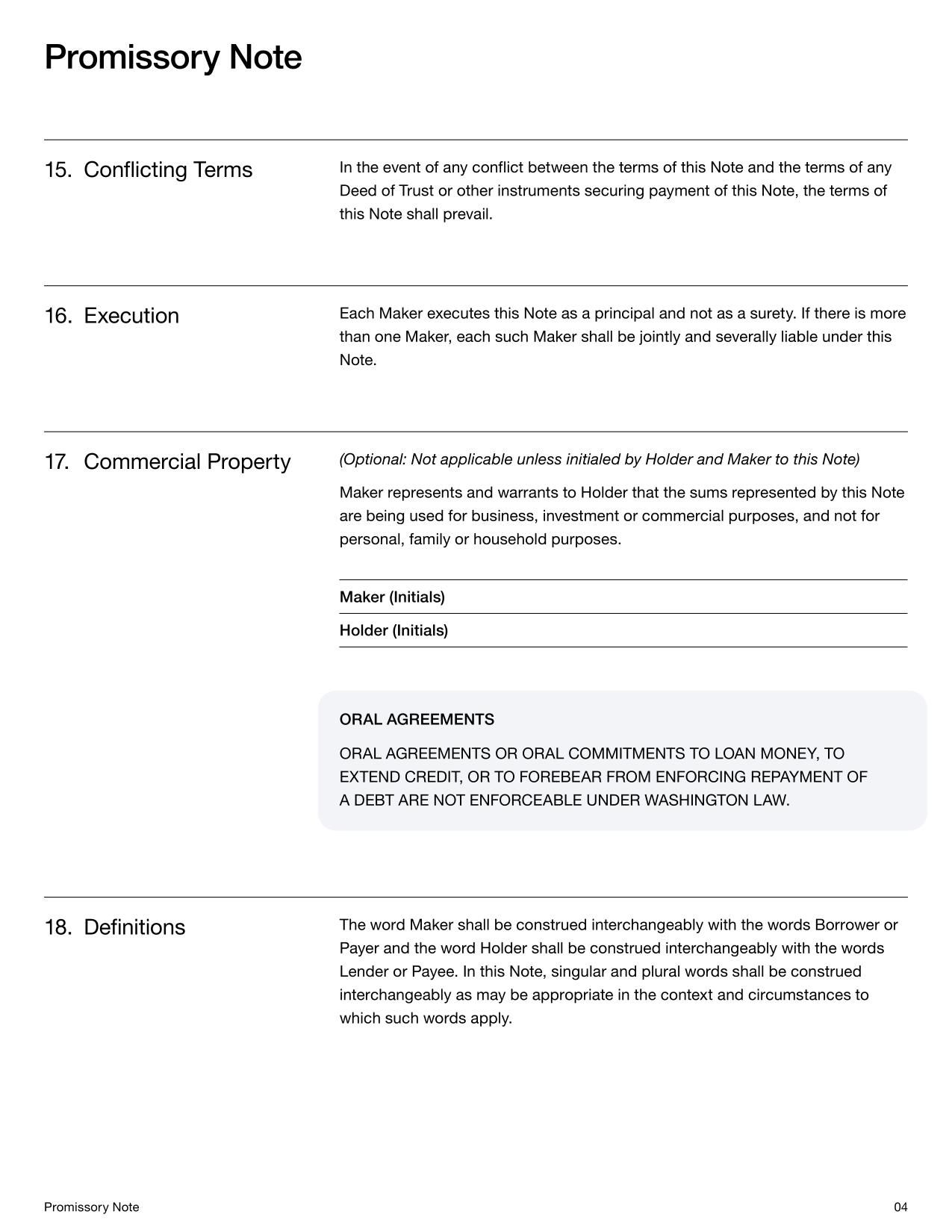 Promissory Note

15. Conflicting Terms

In the event of any conflict between the terms of this Note and the terms of any Deed of Trust or other instruments securing payment of this Note, the terms of this Note shall prevail.

16. Execution

Each Maker executes this Note as a principal and not as a surety. If there is more than one Maker, each such Maker shall be jointly and severally liable under this Note.

17. Commercial Property

(Optional: Not applicable unless initialed by Holder and Maker to this Note)

Maker represents and warrants to Holder that the sums represented by this Note are being used for business, investment or commercial purposes, and not for personal, family or household purposes.

Maker (Initials)

Holder (Initials)

ORAL AGREEMENTS

ORAL AGREEMENTS OR ORAL COMMITMENTS TO LOAN MONEY, TO EXTEND CREDIT, OR TO FOREBEAR FROM ENFORCING REPAYMENT OF A DEBT ARE NOT ENFORCEABLE UNDER WASHINGTON LAW.

18. Definitions

The word Maker shall be construed interchangeably with the words Borrower or Payer and the word Holder shall be construed interchangeably with the words Lender or Payee. In this Note, singular and plural words shall be construed interchangeably as may be appropriate in the context and circumstances to which such words apply.

Promissory Note

04